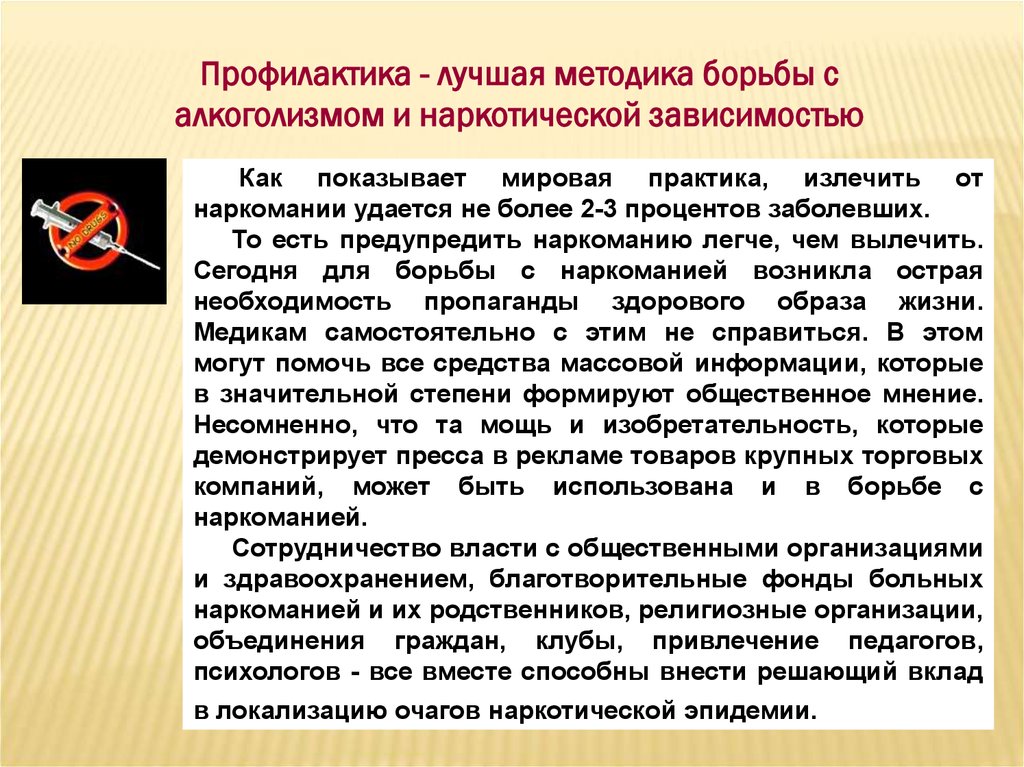 Профилактика - лучшая методика борьбы с алкоголизмом и наркотической зависимостью

NO DRUGS

Как показывает мировая практика, излечить от наркомании удается не более 2-3 процентов заболевших.

То есть предупредить наркоманию легче, чем вылечить. Сегодня для борьбы с наркоманией возникла острая необходимость пропаганды здорового образа жизни. Медикам самостоятельно с этим не справиться. В этом могут помочь все средства массовой информации, которые в значительной степени формируют общественное мнение. Несомненно, что та мощь и изобретательность, которые демонстрирует пресса в рекламе товаров крупных торговых компаний, может быть использована и в борьбе с наркоманией.

Сотрудничество власти с общественными организациями и здравоохранением, благотворительные фонды больных наркоманией и их родственников, религиозные организации, объединения граждан, клубы, привлечение педагогов, психологов - все вместе способны внести решающий вклад в локализацию очагов наркотической эпидемии.